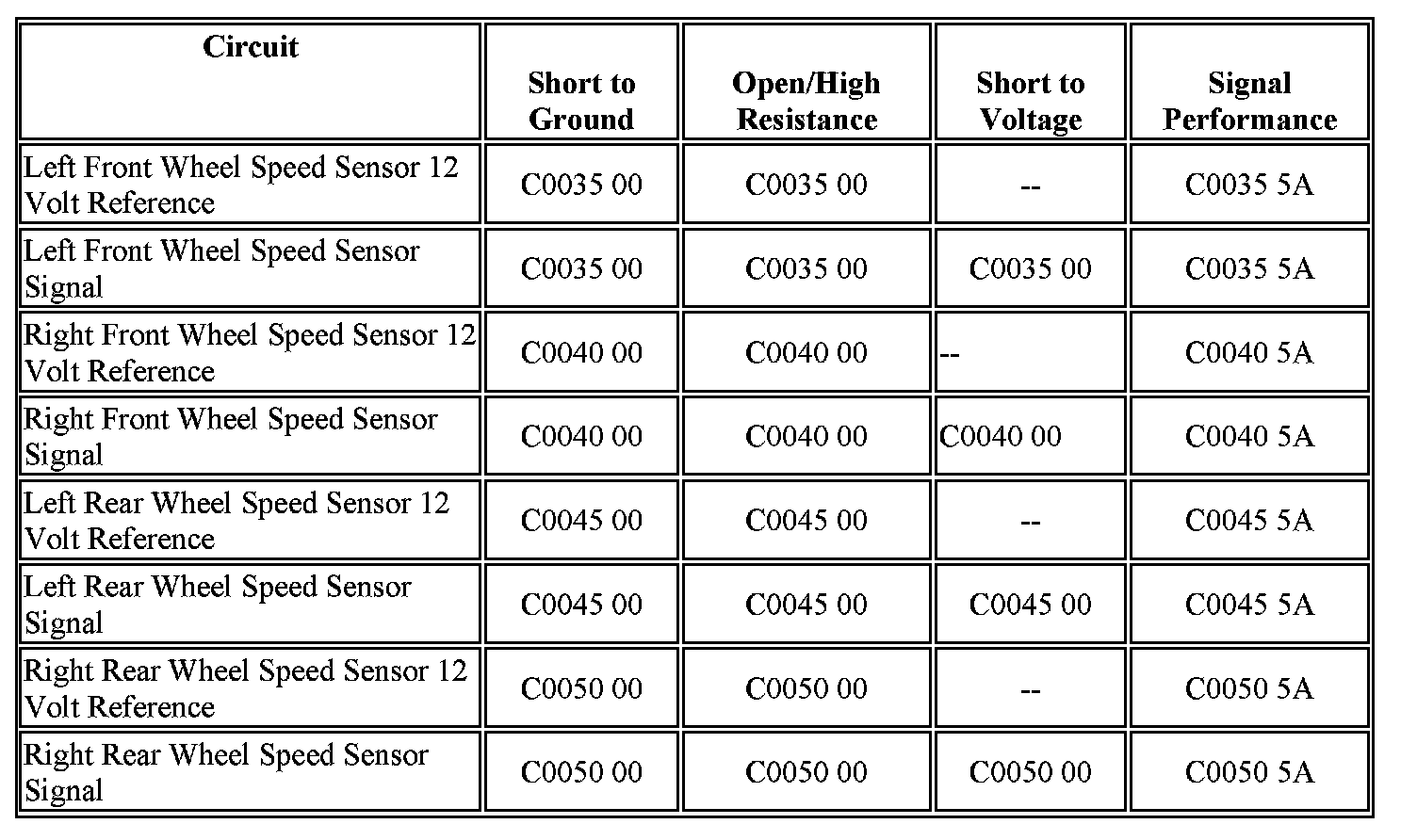 | Circuit | Short to Ground | Open/High Resistance | Short to Voltage | Signal Performance |
|---|---|---|---|---|
| Left Front Wheel Speed Sensor 12 Volt Reference | C0035 00 | C0035 00 | -- | C0035 5A |
| Left Front Wheel Speed Sensor Signal | C0035 00 | C0035 00 | C0035 00 | C0035 5A |
| Right Front Wheel Speed Sensor 12 Volt Reference | C0040 00 | C0040 00 | -- | C0040 5A |
| Right Front Wheel Speed Sensor Signal | C0040 00 | C0040 00 | C0040 00 | C0040 5A |
| Left Rear Wheel Speed Sensor 12 Volt Reference | C0045 00 | C0045 00 | -- | C0045 5A |
| Left Rear Wheel Speed Sensor Signal | C0045 00 | C0045 00 | C0045 00 | C0045 5A |
| Right Rear Wheel Speed Sensor 12 Volt Reference | C0050 00 | C0050 00 | -- | C0050 5A |
| Right Rear Wheel Speed Sensor Signal | C0050 00 | C0050 00 | C0050 00 | C0050 5A |